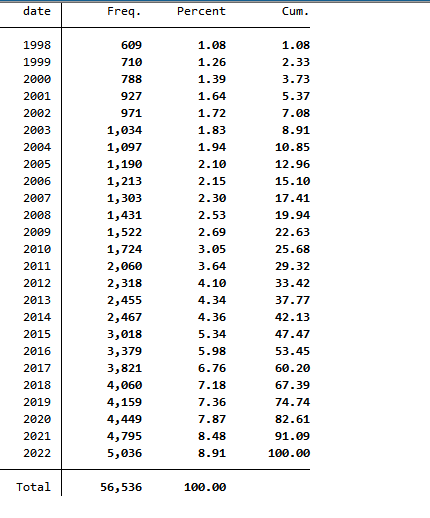 | date | Freq. | Percent | Cum. |
|---|---|---|---|
| 1998 | 609 | 1.08 | 1.08 |
| 1999 | 710 | 1.26 | 2.33 |
| 2000 | 788 | 1.39 | 3.73 |
| 2001 | 927 | 1.64 | 5.37 |
| 2002 | 971 | 1.72 | 7.08 |
| 2003 | 1,034 | 1.83 | 8.91 |
| 2004 | 1,097 | 1.94 | 10.85 |
| 2005 | 1,190 | 2.10 | 12.96 |
| 2006 | 1,213 | 2.15 | 15.10 |
| 2007 | 1,303 | 2.30 | 17.41 |
| 2008 | 1,431 | 2.53 | 19.94 |
| 2009 | 1,522 | 2.69 | 22.63 |
| 2010 | 1,724 | 3.05 | 25.68 |
| 2011 | 2,060 | 3.64 | 29.32 |
| 2012 | 2,318 | 4.10 | 33.42 |
| 2013 | 2,455 | 4.34 | 37.77 |
| 2014 | 2,467 | 4.36 | 42.13 |
| 2015 | 3,018 | 5.34 | 47.47 |
| 2016 | 3,379 | 5.98 | 53.45 |
| 2017 | 3,821 | 6.76 | 60.20 |
| 2018 | 4,060 | 7.18 | 67.39 |
| 2019 | 4,159 | 7.36 | 74.74 |
| 2020 | 4,449 | 7.87 | 82.61 |
| 2021 | 4,795 | 8.48 | 91.09 |
| 2022 | 5,036 | 8.91 | 100.00 |
| Total | 56,536 | 100.00 | |